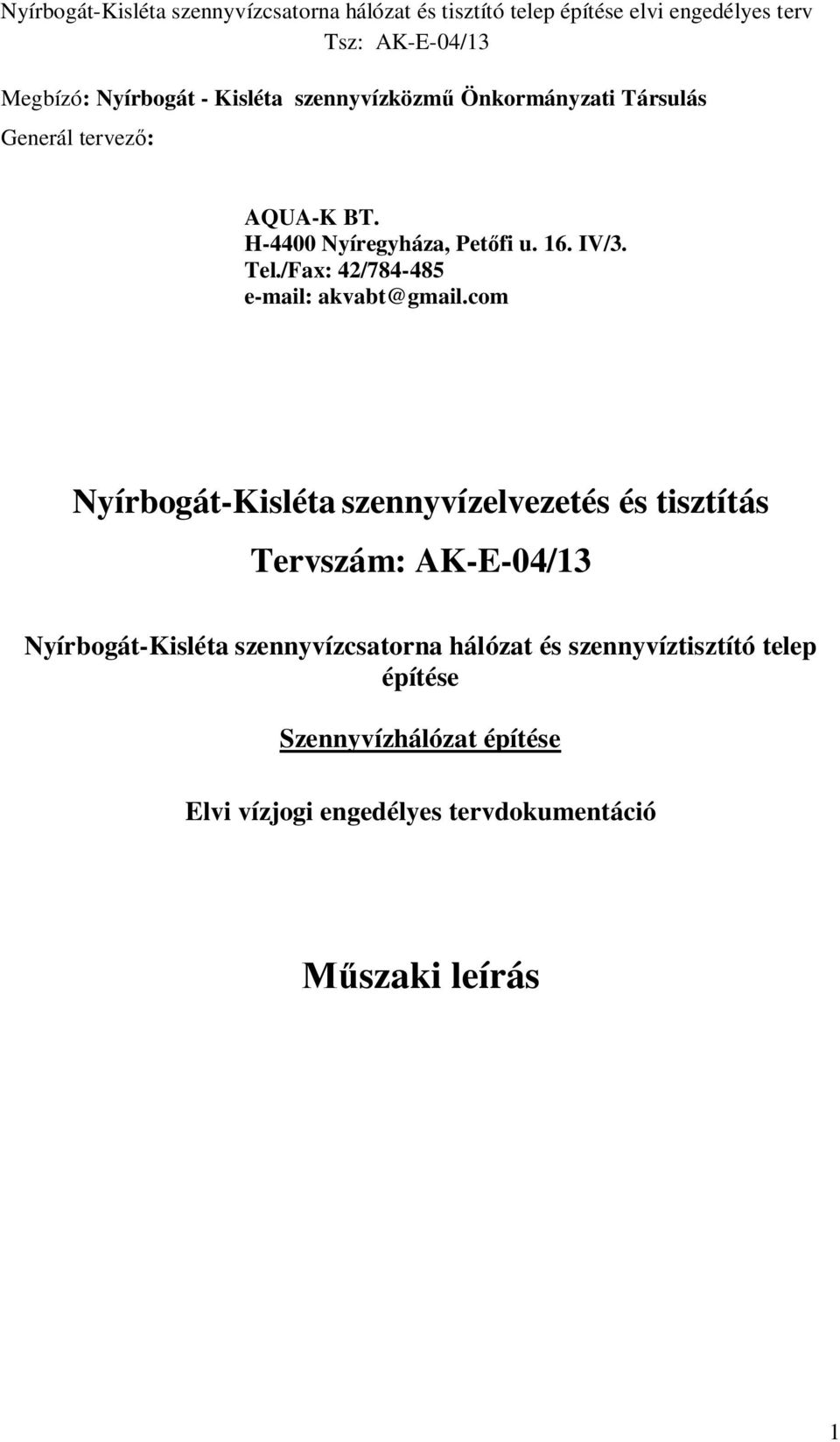 Nyírbogát-Kisléta szennyvízcsatorna hálózat és tisztító telep építése elvi engedélyes terv
Tsz: AK-E-04/13

Megbízó: Nyírbogát - Kisléta szennyvízközmű Önkormányzati Társulás

Generál tervező:

AQUA-K BT.
H-4400 Nyíregyháza, Petőfi u. 16. IV/3.
Tel./Fax: 42/784-485
e-mail: akvabt@gmail.com

Nyírbogát-Kisléta szennyvízelvezetés és tisztítás

Tervszám: AK-E-04/13

Nyírbogát-Kisléta szennyvízcsatorna hálózat és szennyvíztisztító telep építése

Szennyvízhálózat építése

Elvi vízjogi engedélyes tervdokumentáció

Műszaki leírás

1